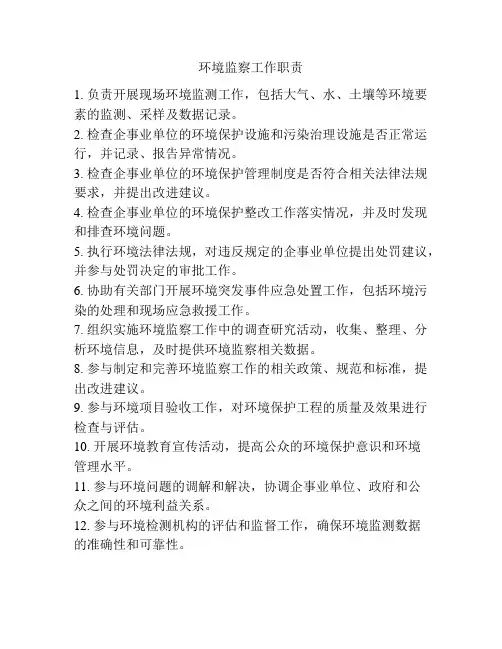 环境监察工作职责

1. 负责开展现场环境监测工作，包括大气、水、土壤等环境要素的监测、采样及数据记录。

2. 检查企事业单位的环境保护设施和污染治理设施是否正常运行，并记录、报告异常情况。

3. 检查企事业单位的环境保护管理制度是否符合相关法律法规要求，并提出改进建议。

4. 检查企事业单位的环境保护整改工作落实情况，并及时发现和排查环境问题。

5. 执行环境法律法规，对违反规定的企事业单位提出处罚建议，并参与处罚决定的审批工作。

6. 协助有关部门开展环境突发事件应急处置工作，包括环境污染的处理和现场应急救援工作。

7. 组织实施环境监察工作中的调查研究活动，收集、整理、分析环境信息，及时提供环境监察相关数据。

8. 参与制定和完善环境监察工作的相关政策、规范和标准，提出改进建议。

9. 参与环境项目验收工作，对环境保护工程的质量及效果进行检查与评估。

10. 开展环境教育宣传活动，提高公众的环境保护意识和环境管理水平。

11. 参与环境问题的调解和解决，协调企事业单位、政府和公众之间的环境利益关系。

12. 参与环境检测机构的评估和监督工作，确保环境监测数据的准确性和可靠性。